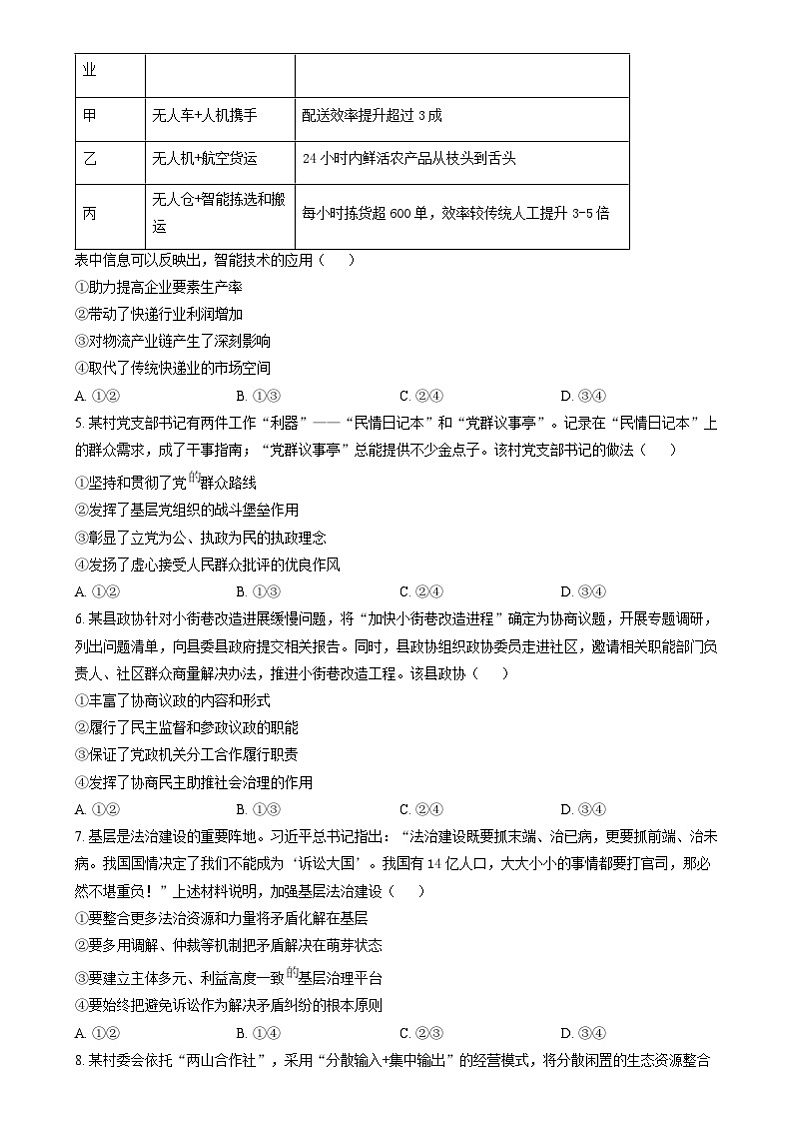 | 业 |  |  |
|---|---|---|
| 甲 | 无人车+人机携手 | 配送效率提升超过 3 成 |
| 乙 | 无人机+航空货运 | 24 小时内鲜活农产品从枝头到舌头 |
| 丙 | 无人仓+智能拣选和搬运 | 每小时拣货超 600 单，效率较传统人工提升 3-5 倍 |

表中信息可以反映出，智能技术的应用（　）
①助力提高企业要素生产率
②带动了快递行业利润增加
③对物流产业链产生了深刻影响
④取代了传统快递业的市场空间
A. ①②　　B. ①③　　C. ②④　　D. ③④
5. 某村党支部书记有两件工作“利器”——“民情日记本”和“党群议事亭”。记录在“民情日记本”上的群众需求，成了干事指南；“党群议事亭”总能提供不少金点子。该村党支部书记的做法（　）
①坚持和贯彻了党的群众路线
②发挥了基层党组织的战斗堡垒作用
③彰显了立党为公、执政为民的执政理念
④发扬了虚心接受人民群众批评的优良作风
A. ①②　　B. ①③　　C. ②④　　D. ③④
6. 某县政协针对小街巷改造进展缓慢问题，将“加快小街巷改造进程”确定为协商议题，开展专题调研，列出问题清单，向县委县政府提交相关报告。同时，县政协组织政协委员走进社区，邀请相关职能部门负责人、社区群众商量解决办法，推进小街巷改造工程。该县政协（　）
①丰富了协商议政的内容和形式
②履行了民主监督和参政议政的职能
③保证了党政机关分工合作履行职责
④发挥了协商民主助推社会治理的作用
A. ①②　　B. ①③　　C. ②④　　D. ③④
7. 基层是法治建设的重要阵地。习近平总书记指出：“法治建设既要抓末端、治已病，更要抓前端、治未病。我国国情决定了我们不能成为‘诉讼大国’。我国有 14 亿人口，大大小小的事情都要打官司，那必然不堪重负！”上述材料说明，加强基层法治建设（　）
①要整合更多法治资源和力量将矛盾化解在基层
②要多用调解、仲裁等机制把矛盾解决在萌芽状态
③要建立主体多元、利益高度一致的基层治理平台
④要始终把避免诉讼作为解决矛盾纠纷的根本原则
A. ①②　　B. ①④　　C. ②③　　D. ③④
8. 某村委会依托“两山合作社”，采用“分散输入+集中输出”的经营模式，将分散闲置的生态资源整合